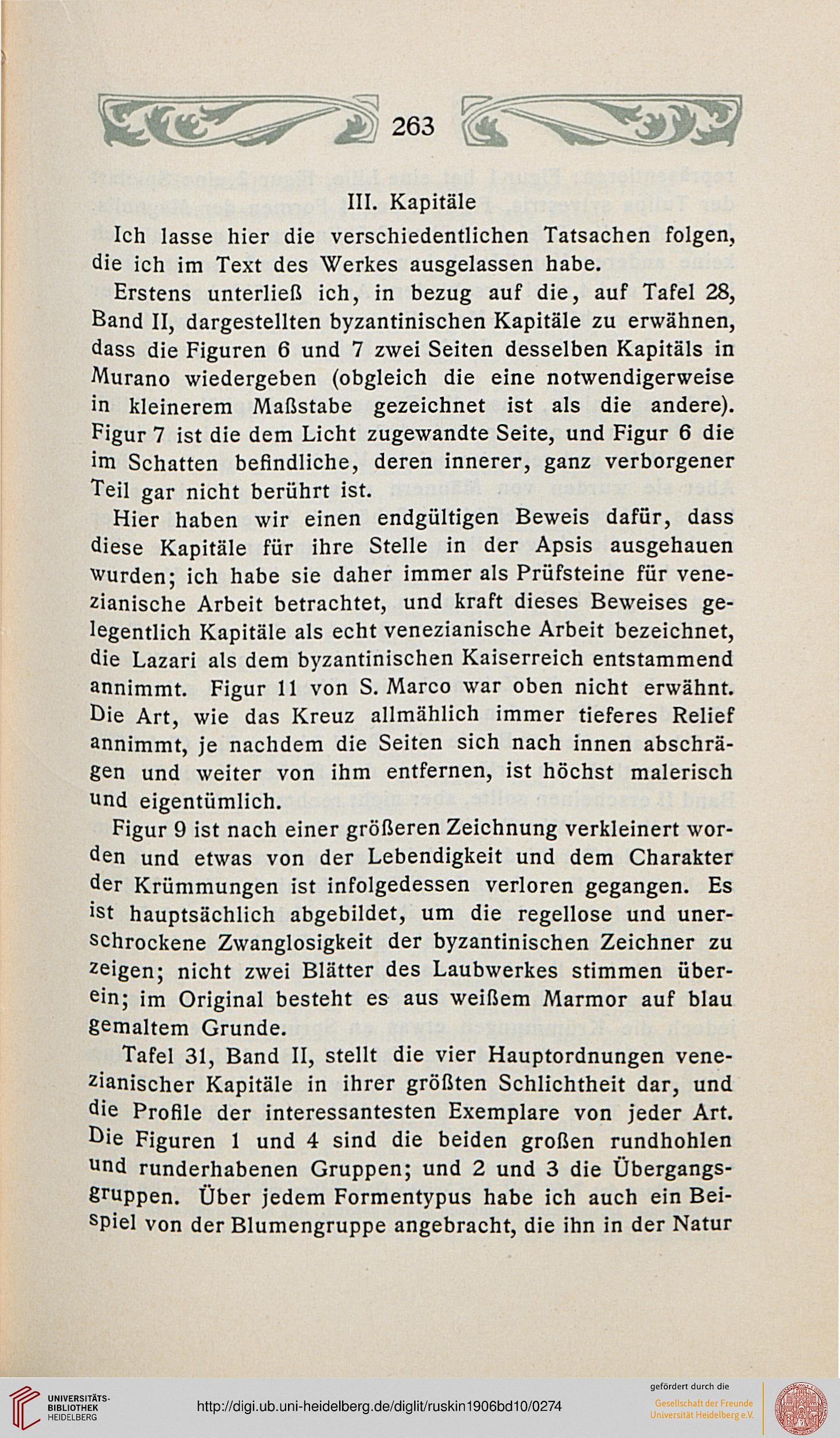 263

III. Kapitäle

Ich lasse hier die verschiedentlichen Tatsachen folgen, die ich im Text des Werkes ausgelassen habe.

Erstens unterließ ich, in bezug auf die, auf Tafel 28, Band II, dargestellten byzantinischen Kapitäle zu erwähnen, dass die Figuren 6 und 7 zwei Seiten desselben Kapitäls in Murano wiedergeben (obgleich die eine notwendigerweise in kleinerem Maßstabe gezeichnet ist als die andere). Figur 7 ist die dem Licht zugewandte Seite, und Figur 6 die im Schatten befindliche, deren innerer, ganz verborgener Teil gar nicht berührt ist.

Hier haben wir einen endgültigen Beweis dafür, dass diese Kapitäle für ihre Stelle in der Apsis ausgehauen wurden; ich habe sie daher immer als Prüfsteine für venezianische Arbeit betrachtet, und kraft dieses Beweises gelegentlich Kapitäle als echt venezianische Arbeit bezeichnet, die Lazari als dem byzantinischen Kaiserreich entstammend annimmt. Figur 11 von S. Marco war oben nicht erwähnt. Die Art, wie das Kreuz allmählich immer tieferes Relief annimmt, je nachdem die Seiten sich nach innen abschrägen und weiter von ihm entfernen, ist höchst malerisch und eigentümlich.

Figur 9 ist nach einer größeren Zeichnung verkleinert worden und etwas von der Lebendigkeit und dem Charakter der Krümmungen ist infolgedessen verloren gegangen. Es ist hauptsächlich abgebildet, um die regellose und unerschrockene Zwanglosigkeit der byzantinischen Zeichner zu zeigen; nicht zwei Blätter des Laubwerkes stimmen überein; im Original besteht es aus weißem Marmor auf blau gemaltem Grunde.

Tafel 31, Band II, stellt die vier Hauptordnungen venezianischer Kapitäle in ihrer größten Schlichtheit dar, und die Profile der interessantesten Exemplare von jeder Art. Die Figuren 1 und 4 sind die beiden großen rundhohlen und runderhabenen Gruppen; und 2 und 3 die Übergangsgruppen. Über jedem Formentypus habe ich auch ein Beispiel von der Blumengruppe angebracht, die ihn in der Natur

UNIVERSITÄTS-BIBLIOTHEK HEIDELBERG
http://digi.ub.uni-heidelberg.de/diglit/ruskin1906bd10/0274
gefördert durch die Gesellschaft der Freunde Universität Heidelberg e.V.